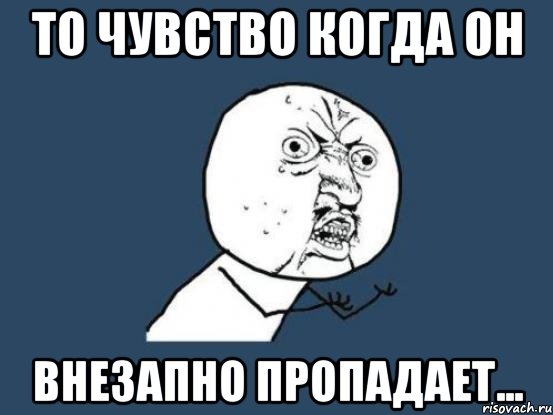 ТО ЧУВСТВО КОГДА ОН

ВНЕЗАПНО ПРОПАДАЕТ...

risovach.ru